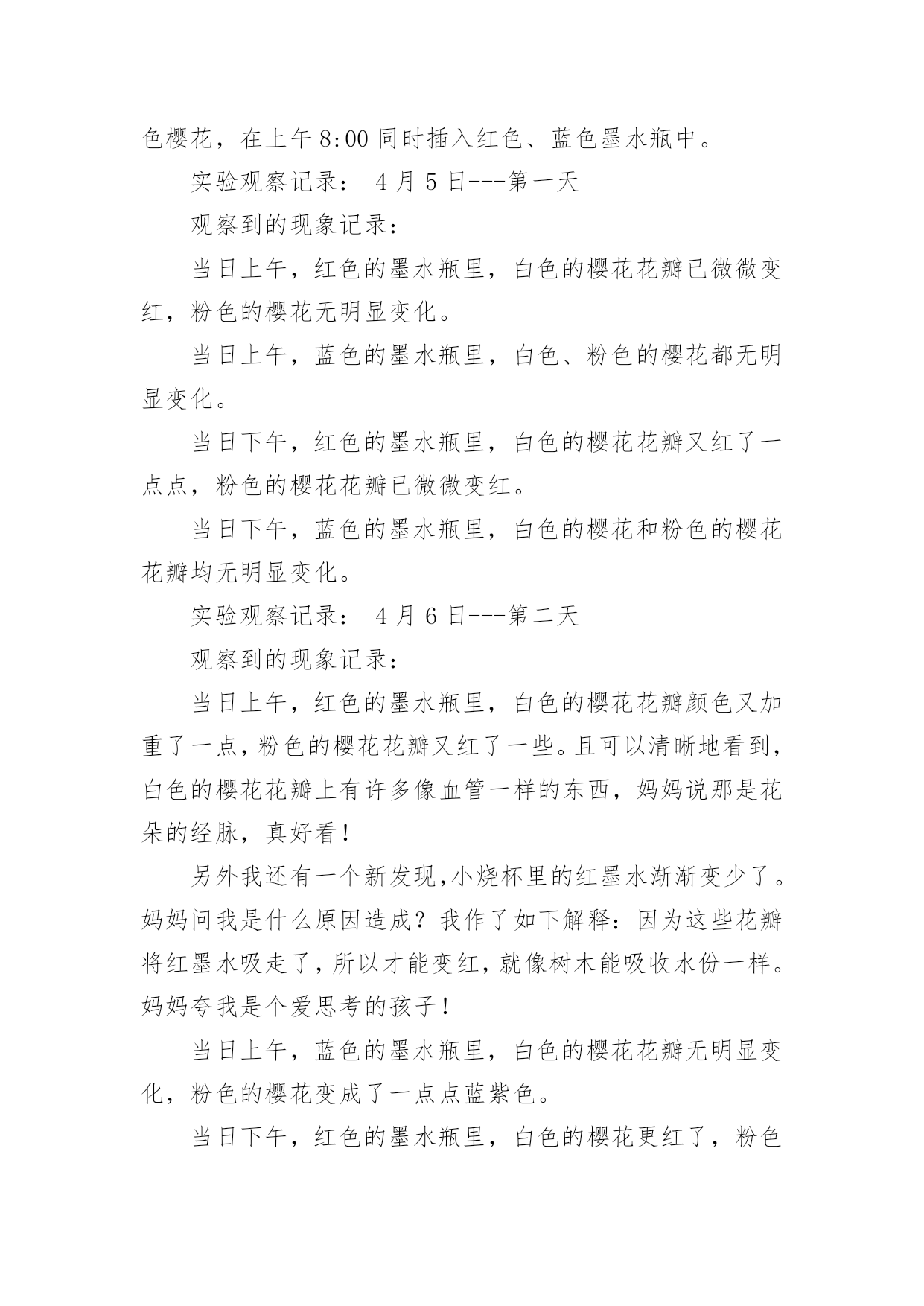 色樱花，在上午 8:00 同时插入红色、蓝色墨水瓶中。

实验观察记录： 4 月 5 日---第一天

观察到的现象记录：

当日上午，红色的墨水瓶里，白色的樱花花瓣已微微变红，粉色的樱花无明显变化。

当日上午，蓝色的墨水瓶里，白色、粉色的樱花都无明显变化。

当日下午，红色的墨水瓶里，白色的樱花花瓣又红了一点点，粉色的樱花花瓣已微微变红。

当日下午，蓝色的墨水瓶里，白色的樱花和粉色的樱花花瓣均无明显变化。

实验观察记录： 4 月 6 日---第二天

观察到的现象记录：

当日上午，红色的墨水瓶里，白色的樱花花瓣颜色又加重了一点，粉色的樱花花瓣又红了一些。且可以清晰地看到，白色的樱花花瓣上有许多像血管一样的东西，妈妈说那是花朵的经脉，真好看！

另外我还有一个新发现,小烧杯里的红墨水渐渐变少了。妈妈问我是什么原因造成？我作了如下解释：因为这些花瓣将红墨水吸走了，所以才能变红，就像树木能吸收水份一样。妈妈夸我是个爱思考的孩子！

当日上午，蓝色的墨水瓶里，白色的樱花花瓣无明显变化，粉色的樱花变成了一点点蓝紫色。

当日下午，红色的墨水瓶里，白色的樱花更红了，粉色